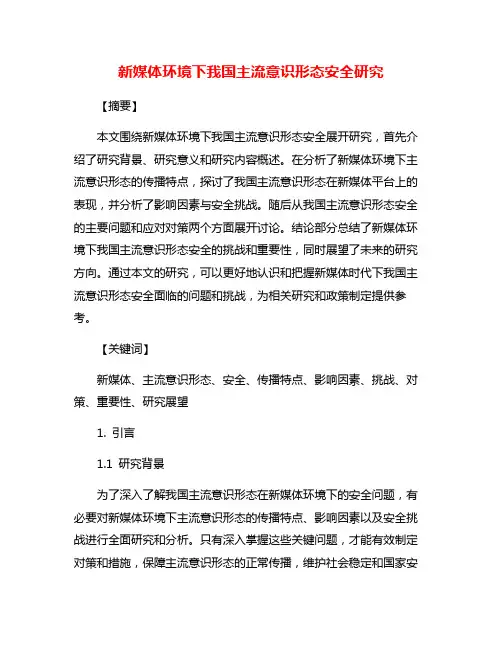 新媒体环境下我国主流意识形态安全研究

【摘要】

本文围绕新媒体环境下我国主流意识形态安全展开研究，首先介绍了研究背景、研究意义和研究内容概述。在分析了新媒体环境下主流意识形态的传播特点，探讨了我国主流意识形态在新媒体平台上的表现，并分析了影响因素与安全挑战。随后从我国主流意识形态安全的主要问题和应对对策两个方面展开讨论。结论部分总结了新媒体环境下我国主流意识形态安全的挑战和重要性，同时展望了未来的研究方向。通过本文的研究，可以更好地认识和把握新媒体时代下我国主流意识形态安全面临的问题和挑战，为相关研究和政策制定提供参考。

【关键词】

新媒体、主流意识形态、安全、传播特点、影响因素、挑战、对策、重要性、研究展望

1. 引言

1.1 研究背景

为了深入了解我国主流意识形态在新媒体环境下的安全问题，有必要对新媒体环境下主流意识形态的传播特点、影响因素以及安全挑战进行全面研究和分析。只有深入掌握这些关键问题，才能有效制定对策和措施，保障主流意识形态的正常传播，维护社会稳定和国家安